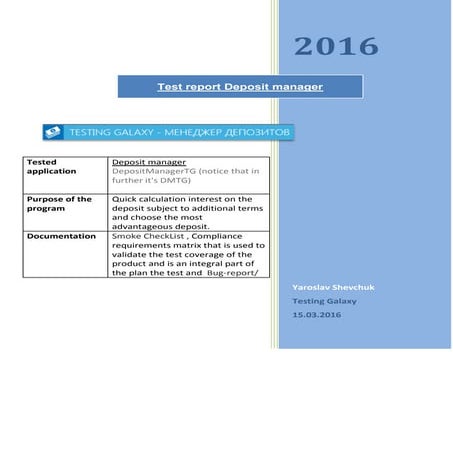 2016

Test report Deposit manager

TESTING GALAXY - МЕНЕДЖЕР ДЕПОЗИТОВ

| Tested application | Deposit manager DepositManagerTG (notice that in further it's DMTG) |
|---|---|
| Purpose of the program | Quick calculation interest on the deposit subject to additional terms and choose the most advantageous deposit. |
| Documentation | Smoke CheckList , Compliance requirements matrix that is used to validate the test coverage of the product and is an integral part of the plan the test and Bug-report/ |

Yaroslav Shevchuk
Testing Galaxy
15.03.2016